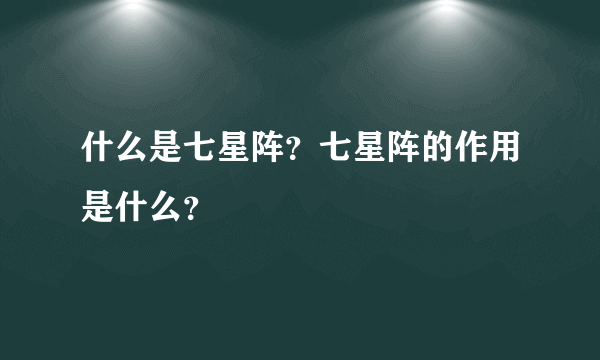 什么是七星阵？七星阵的作用是什么？